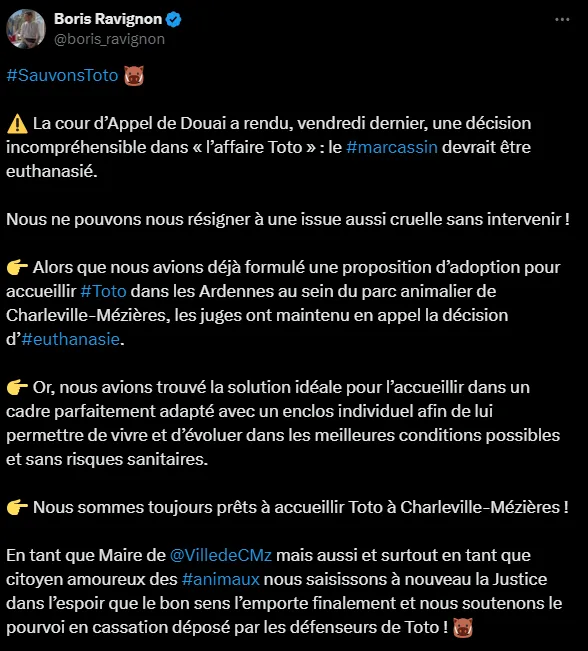 Boris Ravignon
@boris_ravignon

#SauvonsToto 🐗

⚠️ La cour d'Appel de Douai a rendu, vendredi dernier, une décision incompréhensible dans « l'affaire Toto » : le #marcassin devrait être euthanasié.

Nous ne pouvons nous résigner à une issue aussi cruelle sans intervenir !

👉 Alors que nous avions déjà formulé une proposition d'adoption pour accueillir #Toto dans les Ardennes au sein du parc animalier de Charleville-Mézières, les juges ont maintenu en appel la décision d'#euthanasie.

👉 Or, nous avions trouvé la solution idéale pour l'accueillir dans un cadre parfaitement adapté avec un enclos individuel afin de lui permettre de vivre et d'évoluer dans les meilleures conditions possibles et sans risques sanitaires.

👉 Nous sommes toujours prêts à accueillir Toto à Charleville-Mézières !

En tant que Maire de @VilledeCMz mais aussi et surtout en tant que citoyen amoureux des #animaux nous saisissons à nouveau la Justice dans l'espoir que le bon sens l'emporte finalement et nous soutenons le pourvoi en cassation déposé par les défenseurs de Toto ! 🐗